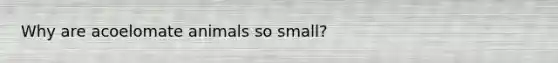 Why are acoelomate animals so small?